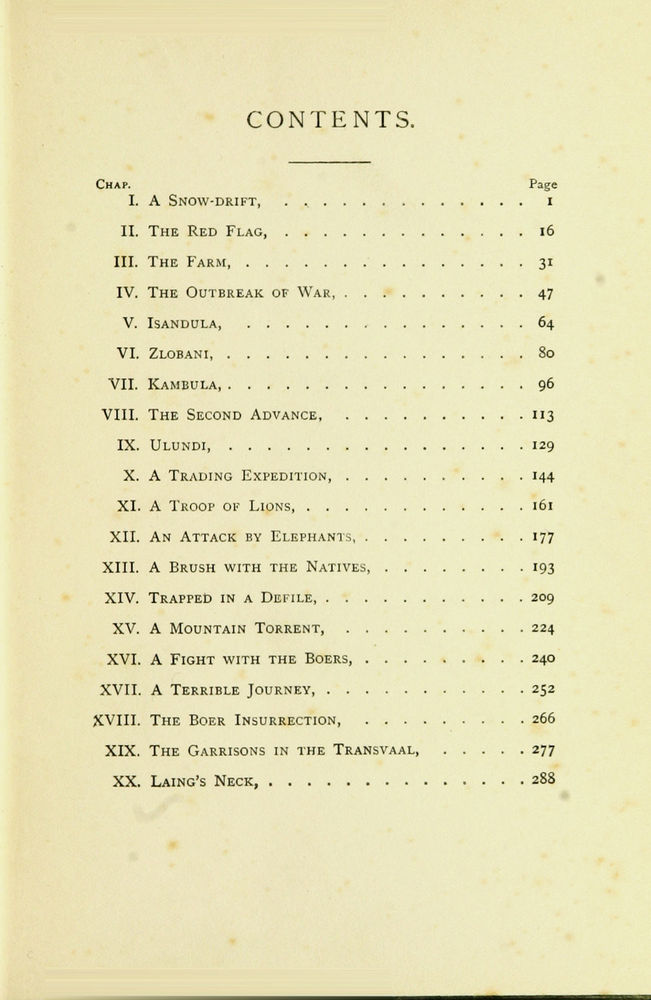 CONTENTS.

| Chap. | | Page |
|---|---|---|
| I. | A Snow-drift, | 1 |
| II. | The Red Flag, | 16 |
| III. | The Farm, | 31 |
| IV. | The Outbreak of War, | 47 |
| V. | Isandula, | 64 |
| VI. | Zlobani, | 80 |
| VII. | Kambula, | 96 |
| VIII. | The Second Advance, | 113 |
| IX. | Ulundi, | 129 |
| X. | A Trading Expedition, | 144 |
| XI. | A Troop of Lions, | 161 |
| XII. | An Attack by Elephants, | 177 |
| XIII. | A Brush with the Natives, | 193 |
| XIV. | Trapped in a Defile, | 209 |
| XV. | A Mountain Torrent, | 224 |
| XVI. | A Fight with the Boers, | 240 |
| XVII. | A Terrible Journey, | 252 |
| XVIII. | The Boer Insurrection, | 266 |
| XIX. | The Garrisons in the Transvaal, | 277 |
| XX. | Laing's Neck, | 288 |